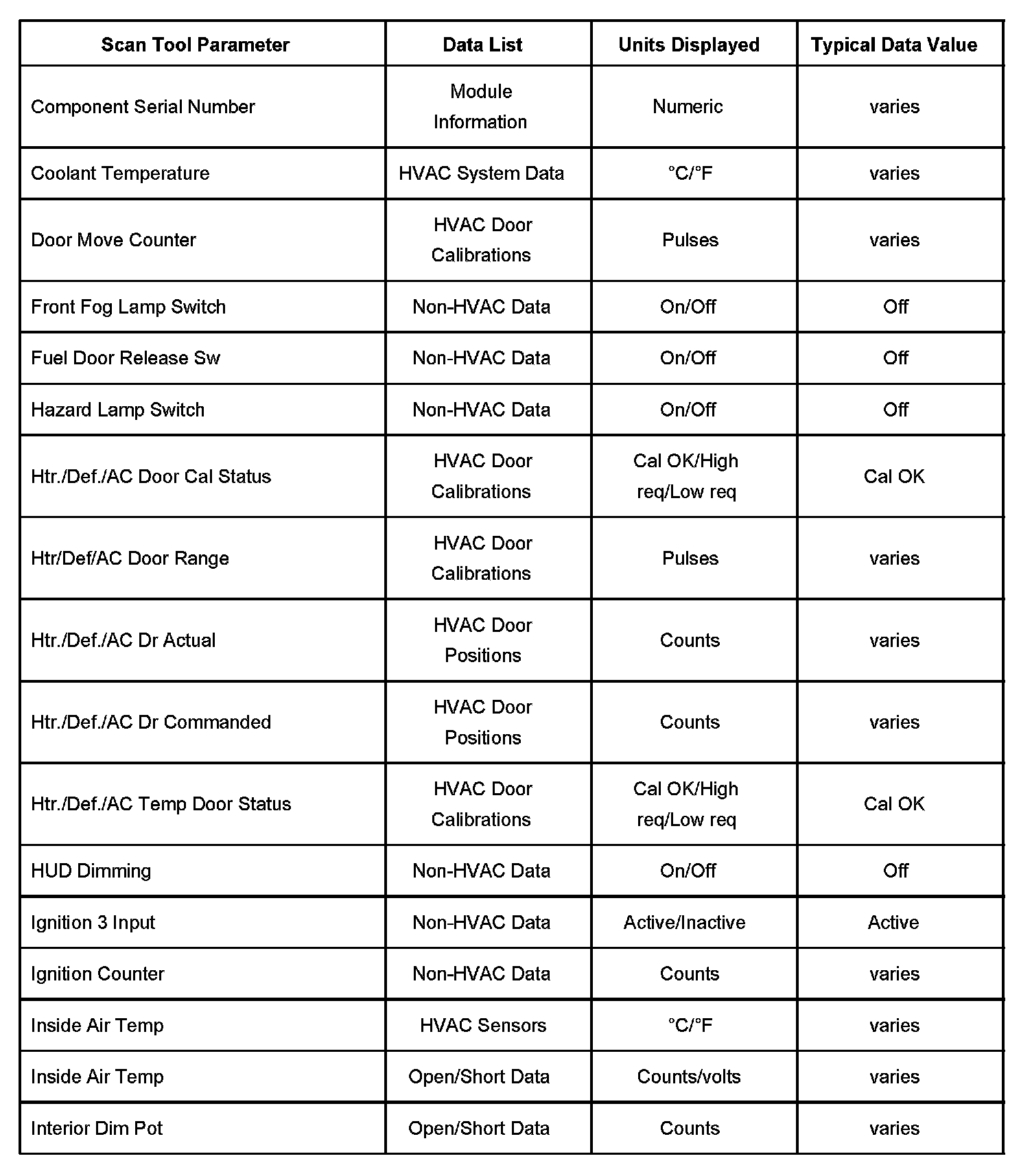 | Scan Tool Parameter | Data List | Units Displayed | Typical Data Value |
|---|---|---|---|
| Component Serial Number | Module Information | Numeric | varies |
| Coolant Temperature | HVAC System Data | °C/°F | varies |
| Door Move Counter | HVAC Door Calibrations | Pulses | varies |
| Front Fog Lamp Switch | Non-HVAC Data | On/Off | Off |
| Fuel Door Release Sw | Non-HVAC Data | On/Off | Off |
| Hazard Lamp Switch | Non-HVAC Data | On/Off | Off |
| Htr./Def./AC Door Cal Status | HVAC Door Calibrations | Cal OK/High req/Low req | Cal OK |
| Htr/Def/AC Door Range | HVAC Door Calibrations | Pulses | varies |
| Htr./Def./AC Dr Actual | HVAC Door Positions | Counts | varies |
| Htr./Def./AC Dr Commanded | HVAC Door Positions | Counts | varies |
| Htr./Def./AC Temp Door Status | HVAC Door Calibrations | Cal OK/High req/Low req | Cal OK |
| HUD Dimming | Non-HVAC Data | On/Off | Off |
| Ignition 3 Input | Non-HVAC Data | Active/Inactive | Active |
| Ignition Counter | Non-HVAC Data | Counts | varies |
| Inside Air Temp | HVAC Sensors | °C/°F | varies |
| Inside Air Temp | Open/Short Data | Counts/volts | varies |
| Interior Dim Pot | Open/Short Data | Counts | varies |